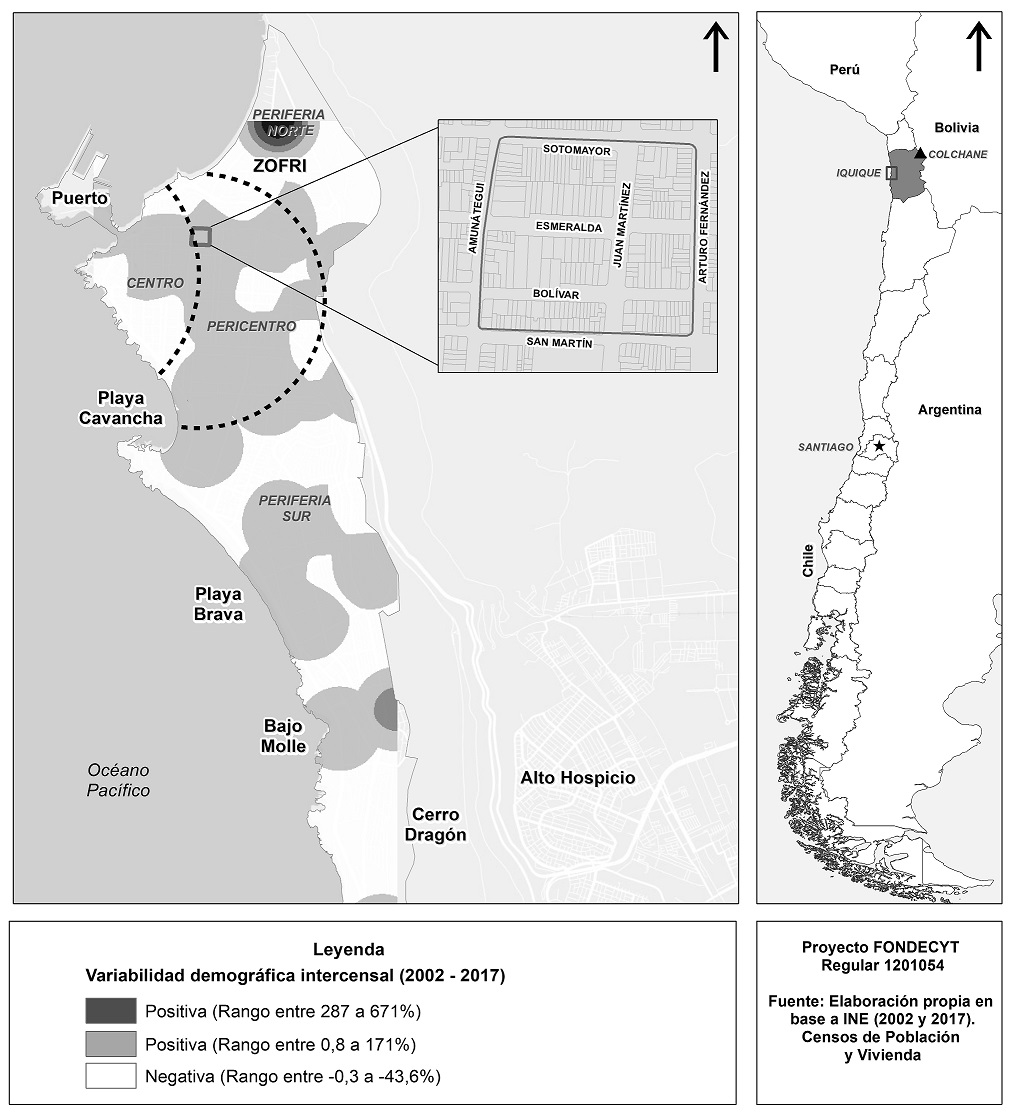 PERIFERIA NORTE

ZOFRI

Puerto

CENTRO

PERICENTRO

Playa Cavancha

PERIFERIA SUR

Playa Brava

Bajo Molle

Océano Pacífico

Cerro Dragón

Alto Hospicio

SOTOMAYOR

AMUNÁTEGUI

ESMERALDA

JUAN MARTÍNEZ

ARTURO FERNÁNDEZ

BOLÍVAR

SAN MARTÍN

Perú

Bolivia

COLCHANE

IQUIQUE

Argentina

SANTIAGO

Chile

Leyenda
Variabilidad demográfica intercensal (2002 - 2017)

Positiva (Rango entre 287 a 671%)

Positiva (Rango entre 0,8 a 171%)

Negativa (Rango entre -0,3 a -43,6%)

Proyecto FONDECYT Regular 1201054

Fuente: Elaboración propia en base a INE (2002 y 2017). Censos de Población y Vivienda